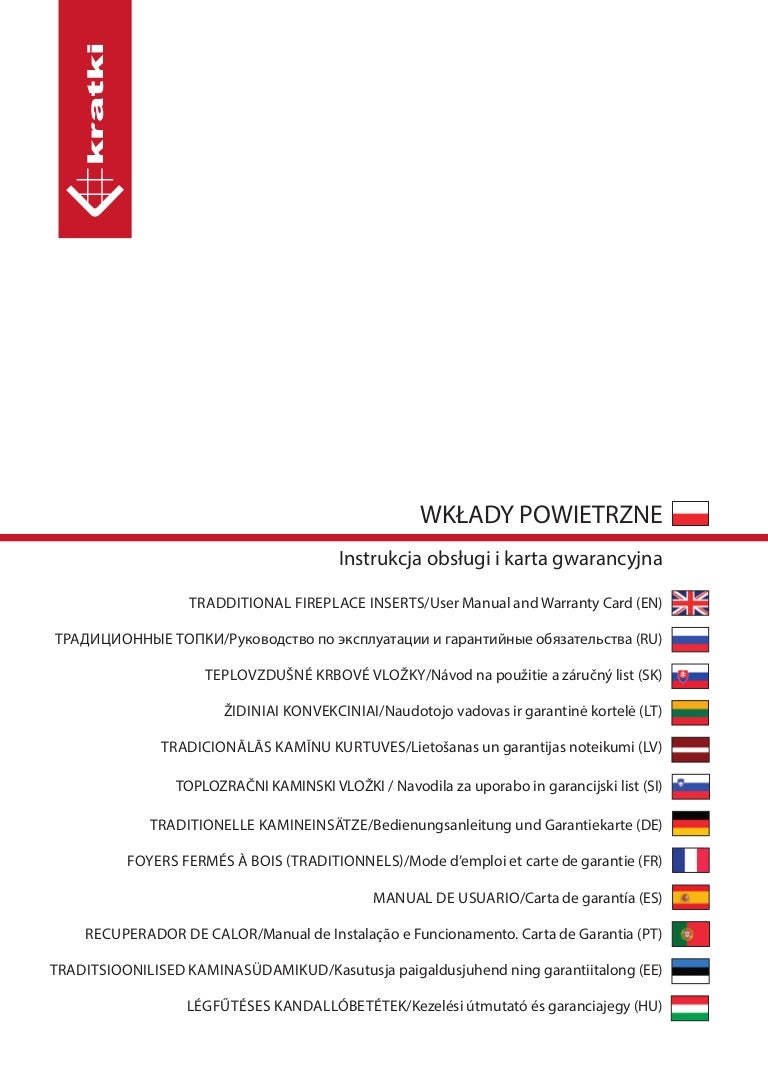 kratki

WKŁADY POWIETRZNE

Instrukcja obsługi i karta gwarancyjna

TRADDITIONAL FIREPLACE INSERTS/User Manual and Warranty Card (EN)

ТРАДИЦИОННЫЕ ТОПКИ/Руководство по эксплуатации и гарантийные обязательства (RU)

TEPLOVZDUŠNÉ KRBOVÉ VLOŽKY/Návod na použitie a záručný list (SK)

ŽIDINIAI KONVEKCINIAI/Naudotojo vadovas ir garantinė kortelė (LT)

TRADICIONĀLĀS KAMĪNU KURTUVES/Lietošanas un garantijas noteikumi (LV)

TOPLOZRAČNI KAMINSKI VLOŽKI / Navodila za uporabo in garancijski list (SI)

TRADITIONELLE KAMINEINSÄTZE/Bedienungsanleitung und Garantiekarte (DE)

FOYERS FERMÉS À BOIS (TRADITIONNELS)/Mode d'emploi et carte de garantie (FR)

MANUAL DE USUARIO/Carta de garantía (ES)

RECUPERADOR DE CALOR/Manual de Instalação e Funcionamento. Carta de Garantia (PT)

TRADITSIOONILISED KAMINASÜDAMIKUD/Kasutusja paigaldusjuhend ning garantiitalong (EE)

LÉGFŰTÉSES KANDALLÓBETÉTEK/Kezelési útmutató és garanciajegy (HU)